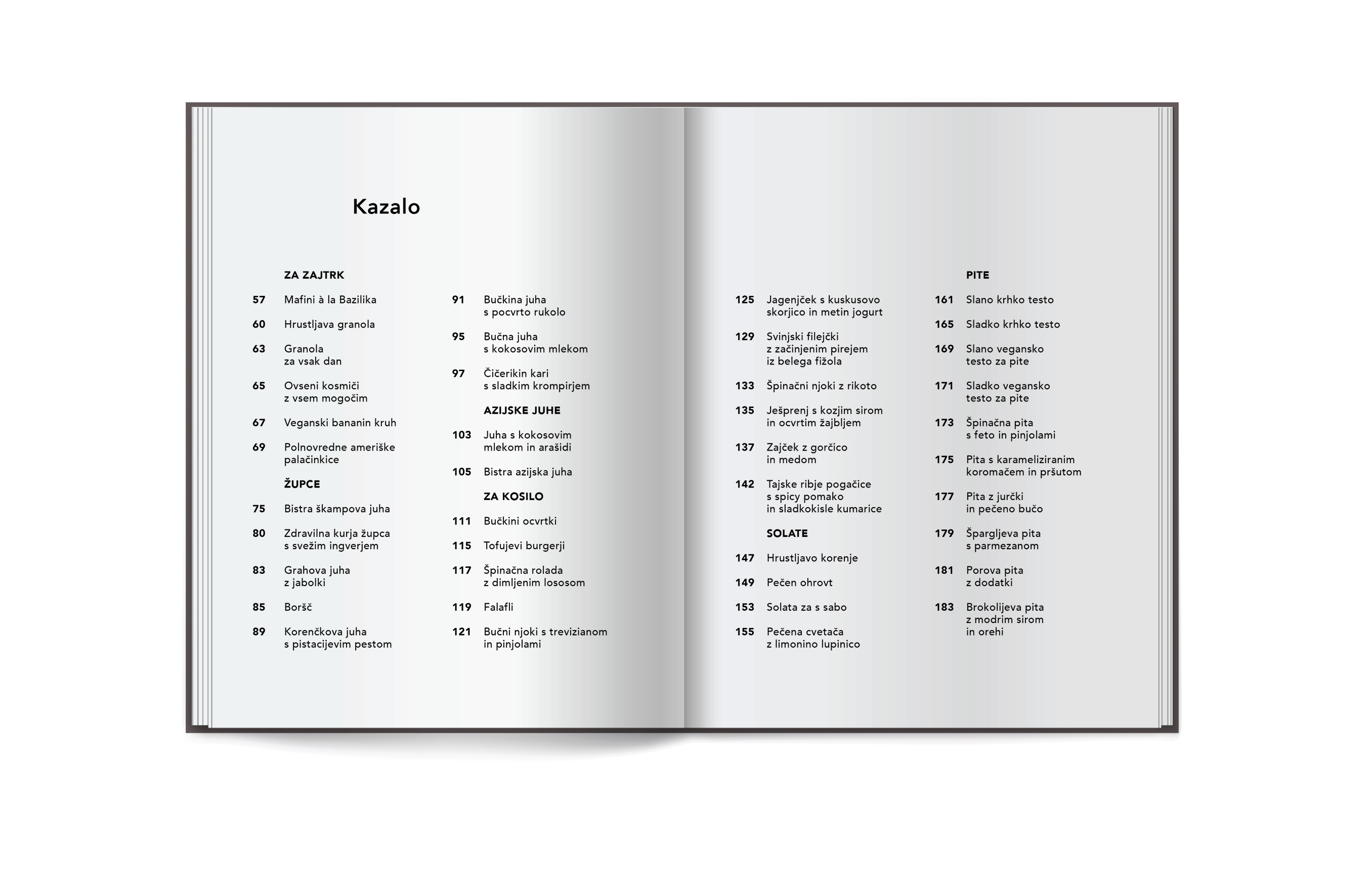 Kazalo

ZA ZAJTRK

57 Mafini à la Bazilika

60 Hrustljava granola

63 Granola za vsak dan

65 Ovseni kosmiči z vsem mogočim

67 Veganski bananin kruh

69 Polnovredne ameriške palačinkice

ŽUPCE

75 Bistra škampova juha

80 Zdravilna kurja župca s svežim ingverjem

83 Grahova juha z jabolki

85 Boršč

89 Korenčkova juha s pistacijevim pestom

91 Bučkina juha s pocvrto rukolo

95 Bučna juha s kokosovim mlekom

97 Čičerikin kari s sladkim krompirjem

AZIJSKE JUHE

103 Juha s kokosovim mlekom in arašidi

105 Bistra azijska juha

ZA KOSILO

111 Bučkini ocvrtki

115 Tofujevi burgerji

117 Špinačna rolada z dimljenim lososom

119 Falafli

121 Bučni njoki s trevizianom in pinjolami

125 Jagenjček s kuskusovo skorjico in metin jogurt

129 Svinjski filejčki z začinjenim pirejem iz belega fižola

133 Špinačni njoki z rikoto

135 Ješprenj s kozjim sirom in ocvrtim žajbljem

137 Zajček z gorčico in medom

142 Tajske ribje pogačice s spicy pomako in sladkokisle kumarice

SOLATE

147 Hrustljavo korenje

149 Pečen ohrovt

153 Solata za s sabo

155 Pečena cvetača z limonino lupinico

PITE

161 Slano krhko testo

165 Sladko krhko testo

169 Slano vegansko testo za pite

171 Sladko vegansko testo za pite

173 Špinačna pita s feto in pinjolami

175 Pita s karameliziranim koromačem in pršutom

177 Pita z jurčki in pečeno bučo

179 Špargljeva pita s parmezanom

181 Porova pita z dodatki

183 Brokolijeva pita z modrim sirom in orehi